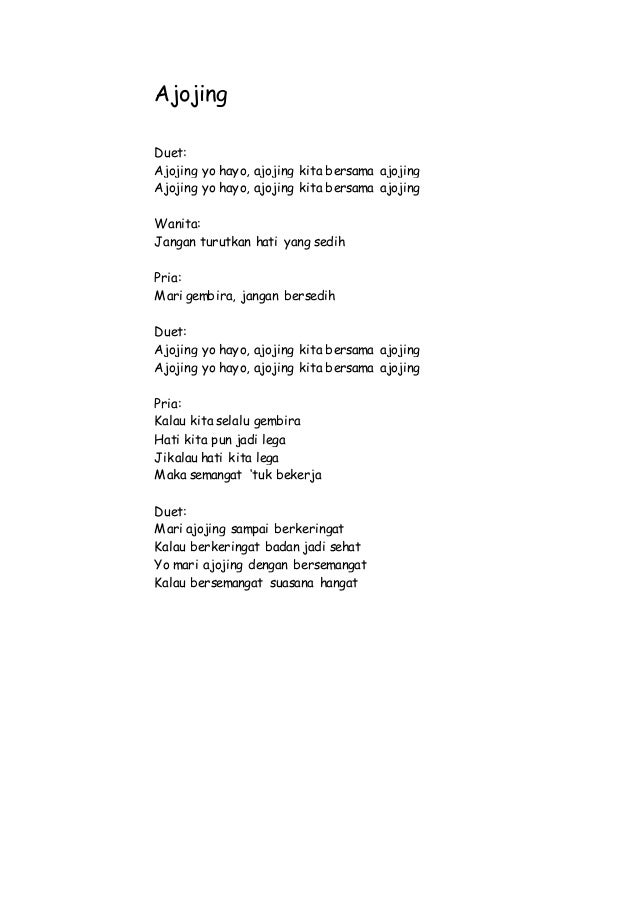 Ajojing

Duet:
Ajojing yo hayo, ajojing kita bersama ajojing
Ajojing yo hayo, ajojing kita bersama ajojing

Wanita:
Jangan turutkan hati yang sedih

Pria:
Mari gembira, jangan bersedih

Duet:
Ajojing yo hayo, ajojing kita bersama ajojing
Ajojing yo hayo, ajojing kita bersama ajojing

Pria:
Kalau kita selalu gembira
Hati kita pun jadi lega
Jikalau hati kita lega
Maka semangat 'tuk bekerja

Duet:
Mari ajojing sampai berkeringat
Kalau berkeringat badan jadi sehat
Yo mari ajojing dengan bersemangat
Kalau bersemangat suasana hangat